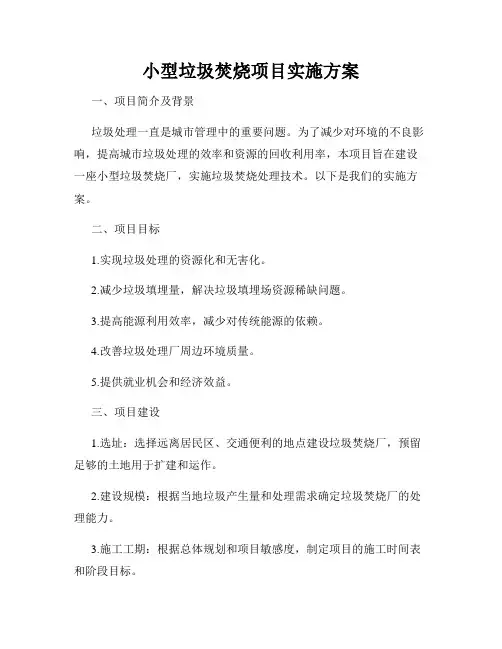 小型垃圾焚烧项目实施方案

一、项目简介及背景

垃圾处理一直是城市管理中的重要问题。为了减少对环境的不良影响，提高城市垃圾处理的效率和资源的回收利用率，本项目旨在建设一座小型垃圾焚烧厂，实施垃圾焚烧处理技术。以下是我们的实施方案。

二、项目目标

1.实现垃圾处理的资源化和无害化。

2.减少垃圾填埋量，解决垃圾填埋场资源稀缺问题。

3.提高能源利用效率，减少对传统能源的依赖。

4.改善垃圾处理厂周边环境质量。

5.提供就业机会和经济效益。

三、项目建设

1.选址：选择远离居民区、交通便利的地点建设垃圾焚烧厂，预留足够的土地用于扩建和运作。

2.建设规模：根据当地垃圾产生量和处理需求确定垃圾焚烧厂的处理能力。

3.施工工期：根据总体规划和项目敏感度，制定项目的施工时间表和阶段目标。